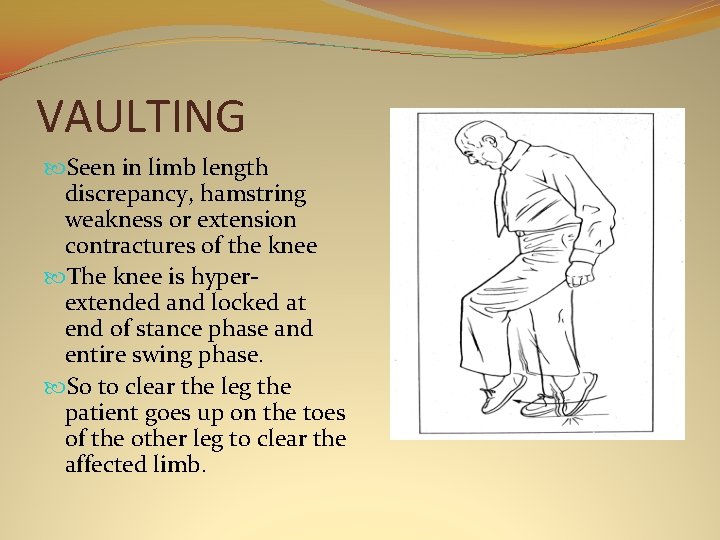 VAULTING

Seen in limb length discrepancy, hamstring weakness or extension contractures of the knee

The knee is hyper-extended and locked at end of stance phase and entire swing phase.

So to clear the leg the patient goes up on the toes of the other leg to clear the affected limb.